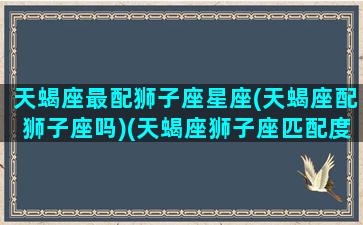 天蝎座最配狮子座星座(天蝎座配狮子座吗)(天蝎座狮子座匹配度